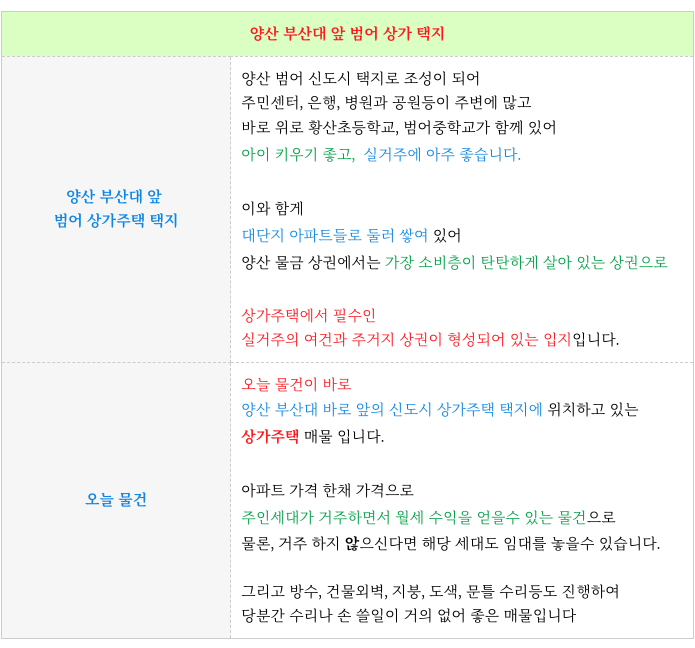 | 양산 부산대 앞 범어 상가 택지 | |
|---|---|
| 양산 부산대 앞 범어 상가주택 택지 | 양산 범어 신도시 택지로 조성이 되어 주민센터, 은행, 병원과 공원등이 주변에 많고 바로 위로 황산초등학교, 범어중학교가 함께 있어 아이 키우기 좋고, 실거주에 아주 좋습니다. 이와 함게 대단지 아파트들로 둘러 쌓여 있어 양산 물금 상권에서는 가장 소비층이 탄탄하게 살아 있는 상권으로 상가주택에서 필수인 실거주의 여건과 주거지 상권이 형성되어 있는 입지입니다. |
| 오늘 물건 | 오늘 물건이 바로 양산 부산대 바로 앞의 신도시 상가주택 택지에 위치하고 있는 상가주택 매물 입니다. 아파트 가격 한채 가격으로 주인세대가 거주하면서 월세 수익을 얻을수 있는 물건으로 물론, 거주 하지 않으신다면 해당 세대도 임대를 놓을수 있습니다. 그리고 방수, 건물외벽, 지붕, 도색, 문틀 수리등도 진행하여 당분간 수리나 손 쓸일이 거의 없어 좋은 매물입니다 |